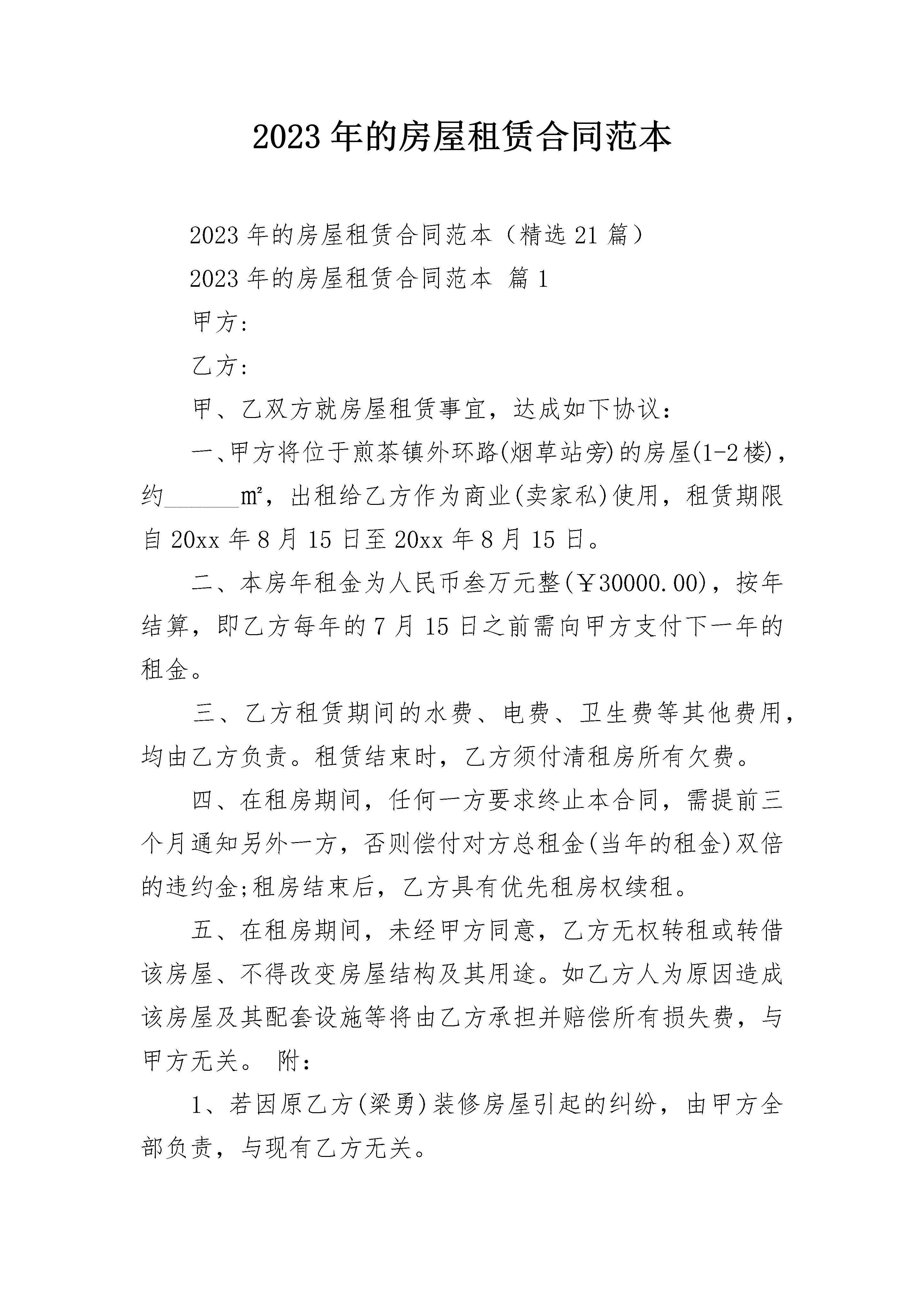 2023年的房屋租赁合同范本

2023年的房屋租赁合同范本（精选21篇）

2023年的房屋租赁合同范本 篇1

甲方：

乙方：

甲、乙双方就房屋租赁事宜，达成如下协议：

一、甲方将位于煎茶镇外环路(烟草站旁)的房屋(1-2楼)，约______㎡，出租给乙方作为商业(卖家私)使用，租赁期限自20xx年8月15日至20xx年8月15日。

二、本房年租金为人民币叁万元整(￥30000.00)，按年结算，即乙方每年的7月15日之前需向甲方支付下一年的租金。

三、乙方租赁期间的水费、电费、卫生费等其他费用，均由乙方负责。租赁结束时，乙方须付清租房所有欠费。

四、在租房期间，任何一方要求终止本合同，需提前三个月通知另外一方，否则偿付对方总租金(当年的租金)双倍的违约金;租房结束后，乙方具有优先租房权续租。

五、在租房期间，未经甲方同意，乙方无权转租或转借该房屋、不得改变房屋结构及其用途。如乙方人为原因造成该房屋及其配套设施等将由乙方承担并赔偿所有损失费，与甲方无关。 附：

1、若因原乙方(梁勇)装修房屋引起的纠纷，由甲方全部负责，与现有乙方无关。